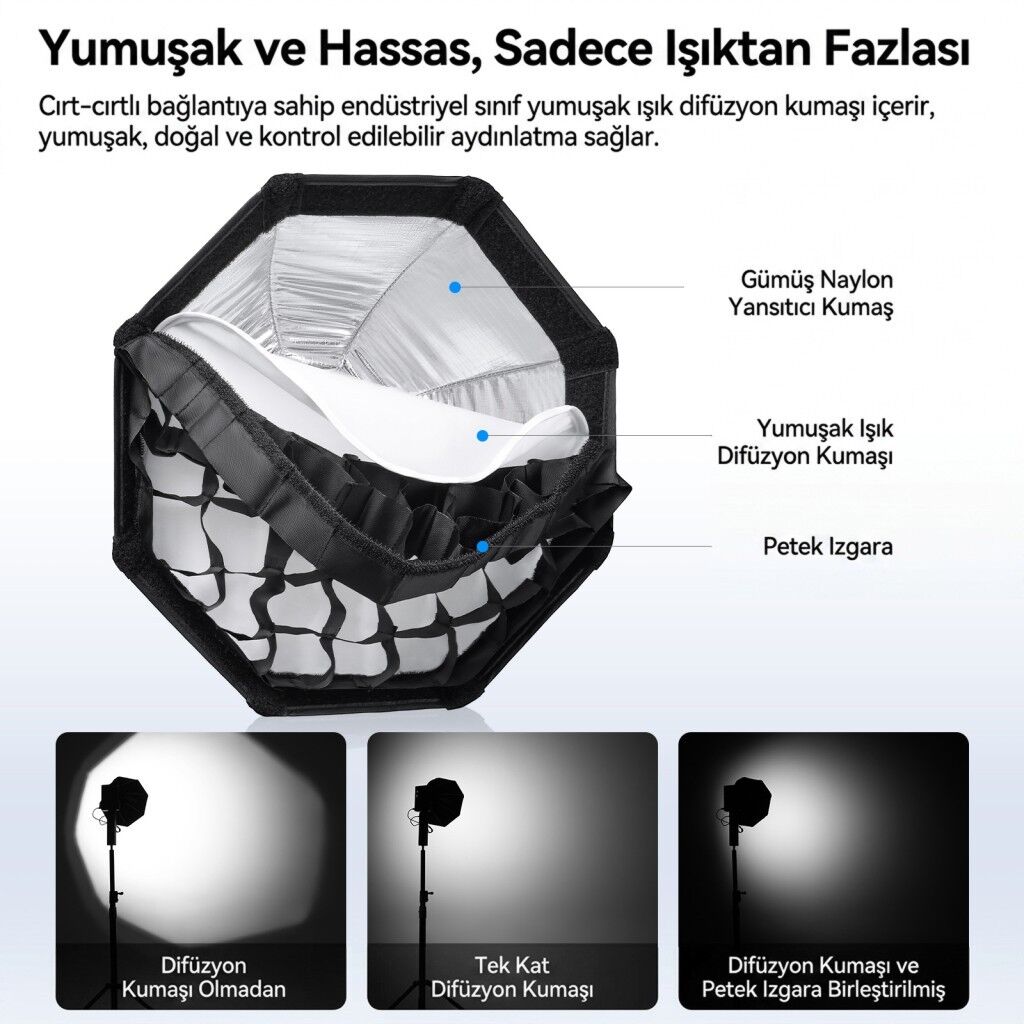 Yumuşak ve Hassas, Sadece Işıktan Fazlası

Cırt-cırtlı bağlantıya sahip endüstriyel sınıf yumuşak ışık difüzyon kumaşı içerir, yumuşak, doğal ve kontrol edilebilir aydınlatma sağlar.

Gümüş Naylon Yansıtıcı Kumaş

Yumuşak Işık Difüzyon Kumaşı

Petek Izgara

Difüzyon Kumaşı Olmadan

Tek Kat Difüzyon Kumaşı

Difüzyon Kumaşı ve Petek Izgara Birleştirilmiş